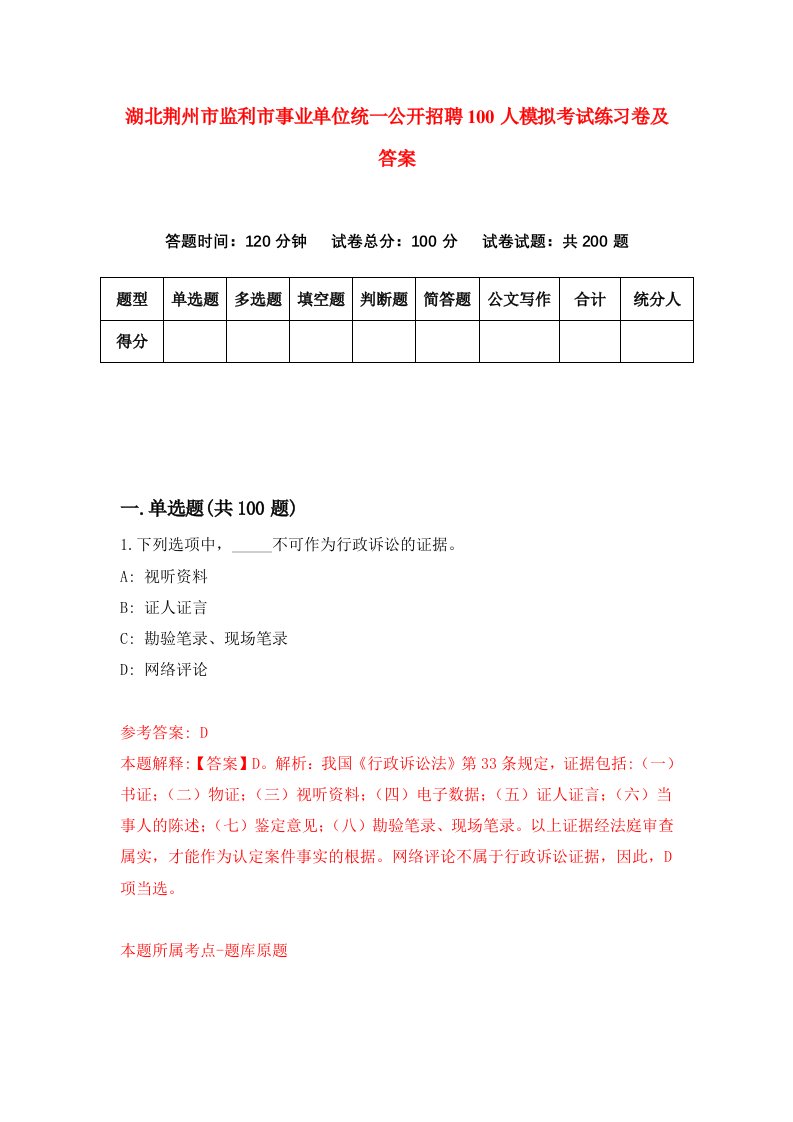 湖北荆州市监利市事业单位统一公开招聘100人模拟考试练习卷及答案

答题时间：120分钟　试卷总分：100分　试卷试题：共200题

| 题型 | 单选题 | 多选题 | 填空题 | 判断题 | 简答题 | 公文写作 | 合计 | 统分人 |
|---|---|---|---|---|---|---|---|---|
| 得分 | | | | | | | | |

一.单选题(共100题)

1.下列选项中，_____不可作为行政诉讼的证据。

A: 视听资料

B: 证人证言

C: 勘验笔录、现场笔录

D: 网络评论

参考答案: D

本题解释:【答案】D。解析：我国《行政诉讼法》第33条规定，证据包括:（一）书证;（二）物证;（三）视听资料;（四）电子数据;（五）证人证言;（六）当事人的陈述;（七）鉴定意见;（八）勘验笔录、现场笔录。以上证据经法庭审查属实，才能作为认定案件事实的根据。网络评论不属于行政诉讼证据，因此，D项当选。

本题所属考点-题库原题